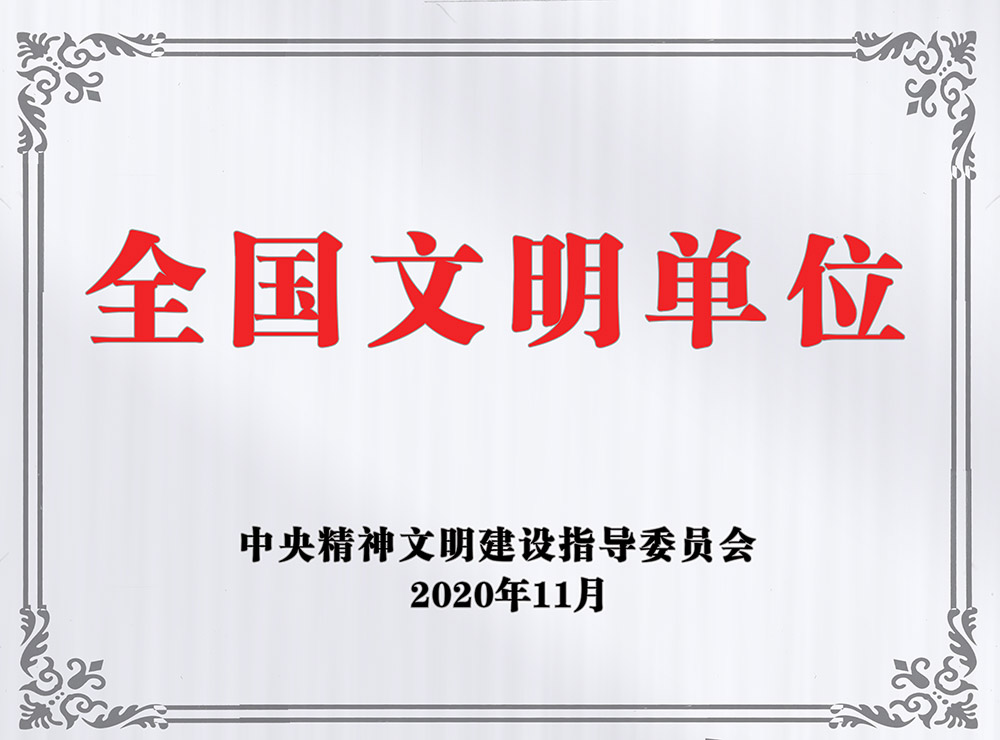 全国文明单位

中央精神文明建设指导委员会
2020年11月